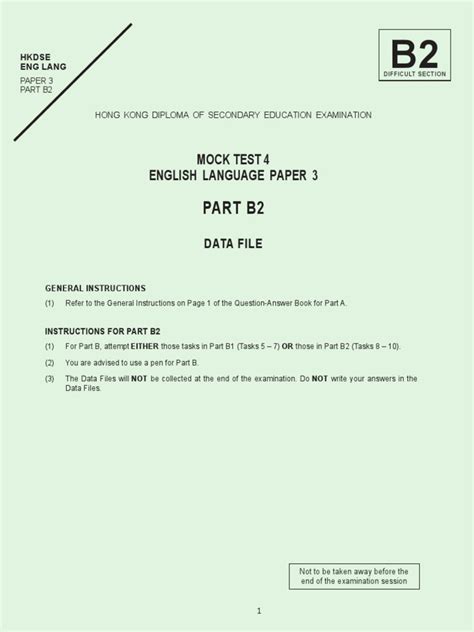 HKDSE
ENG LANG
PAPER 3
PART B2

B2
DIFFICULT SECTION

HONG KONG DIPLOMA OF SECONDARY EDUCATION EXAMINATION

MOCK TEST 4
ENGLISH LANGUAGE PAPER 3

PART B2

DATA FILE

GENERAL INSTRUCTIONS

(1) Refer to the General Instructions on Page 1 of the Question-Answer Book for Part A.

INSTRUCTIONS FOR PART B2

(1) For Part B, attempt EITHER those tasks in Part B1 (Tasks 5 – 7) OR those in Part B2 (Tasks 8 – 10).

(2) You are advised to use a pen for Part B.

(3) The Data Files will NOT be collected at the end of the examination. Do NOT write your answers in the Data Files.

Not to be taken away before the end of the examination session

1